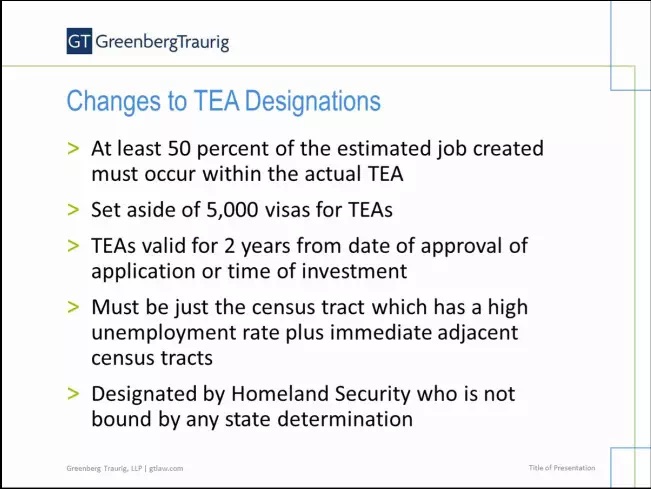 GT GreenbergTraurig

Changes to TEA Designations

> At least 50 percent of the estimated job created must occur within the actual TEA

> Set aside of 5,000 visas for TEAs

> TEAs valid for 2 years from date of approval of application or time of investment

> Must be just the census tract which has a high unemployment rate plus immediate adjacent census tracts

> Designated by Homeland Security who is not bound by any state determination

Greenberg Traurig, LLP | gtlaw.com

Title of Presentation